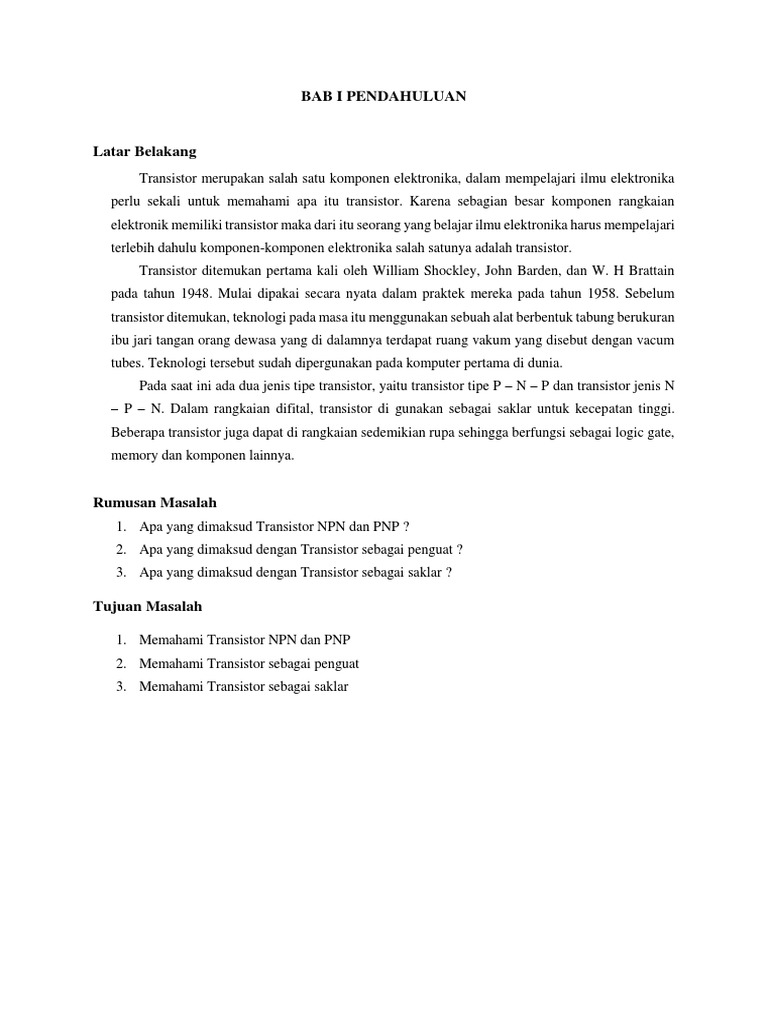 BAB I PENDAHULUAN

Latar Belakang

Transistor merupakan salah satu komponen elektronika, dalam mempelajari ilmu elektronika perlu sekali untuk memahami apa itu transistor. Karena sebagian besar komponen rangkaian elektronik memiliki transistor maka dari itu seorang yang belajar ilmu elektronika harus mempelajari terlebih dahulu komponen-komponen elektronika salah satunya adalah transistor.

Transistor ditemukan pertama kali oleh William Shockley, John Barden, dan W. H Brattain pada tahun 1948. Mulai dipakai secara nyata dalam praktek mereka pada tahun 1958. Sebelum transistor ditemukan, teknologi pada masa itu menggunakan sebuah alat berbentuk tabung berukuran ibu jari tangan orang dewasa yang di dalamnya terdapat ruang vakum yang disebut dengan vacum tubes. Teknologi tersebut sudah dipergunakan pada komputer pertama di dunia.

Pada saat ini ada dua jenis tipe transistor, yaitu transistor tipe P – N – P dan transistor jenis N – P – N. Dalam rangkaian difital, transistor di gunakan sebagai saklar untuk kecepatan tinggi. Beberapa transistor juga dapat di rangkaian sedemikian rupa sehingga berfungsi sebagai logic gate, memory dan komponen lainnya.

Rumusan Masalah

1. Apa yang dimaksud Transistor NPN dan PNP ?
2. Apa yang dimaksud dengan Transistor sebagai penguat ?
3. Apa yang dimaksud dengan Transistor sebagai saklar ?

Tujuan Masalah

1. Memahami Transistor NPN dan PNP
2. Memahami Transistor sebagai penguat
3. Memahami Transistor sebagai saklar